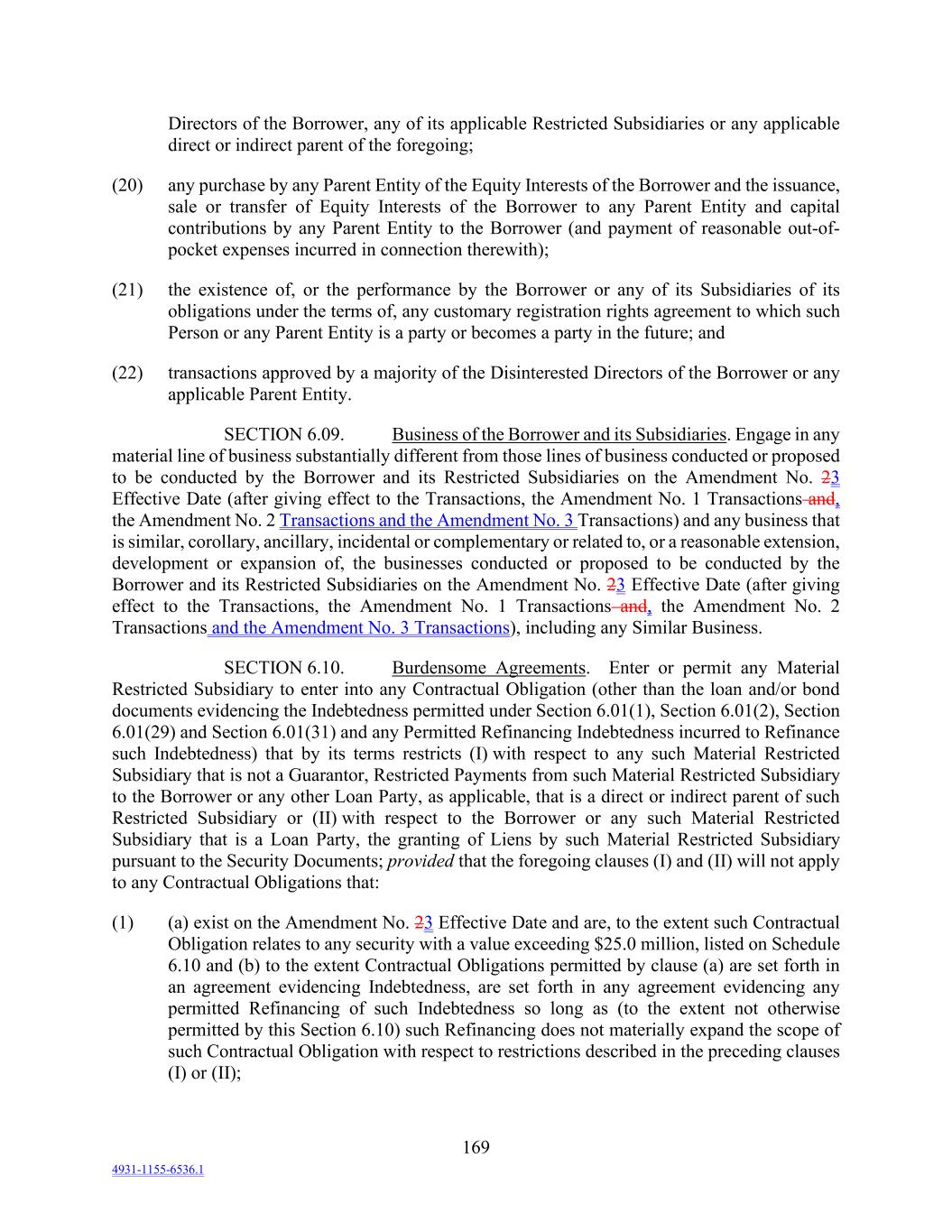 Directors of the Borrower, any of its applicable Restricted Subsidiaries or any applicable direct or indirect parent of the foregoing;

(20) any purchase by any Parent Entity of the Equity Interests of the Borrower and the issuance, sale or transfer of Equity Interests of the Borrower to any Parent Entity and capital contributions by any Parent Entity to the Borrower (and payment of reasonable out-of-pocket expenses incurred in connection therewith);

(21) the existence of, or the performance by the Borrower or any of its Subsidiaries of its obligations under the terms of, any customary registration rights agreement to which such Person or any Parent Entity is a party or becomes a party in the future; and

(22) transactions approved by a majority of the Disinterested Directors of the Borrower or any applicable Parent Entity.

SECTION 6.09. Business of the Borrower and its Subsidiaries. Engage in any material line of business substantially different from those lines of business conducted or proposed to be conducted by the Borrower and its Restricted Subsidiaries on the Amendment No. 23 Effective Date (after giving effect to the Transactions, the Amendment No. 1 Transactions and, the Amendment No. 2 Transactions and the Amendment No. 3 Transactions) and any business that is similar, corollary, ancillary, incidental or complementary or related to, or a reasonable extension, development or expansion of, the businesses conducted or proposed to be conducted by the Borrower and its Restricted Subsidiaries on the Amendment No. 23 Effective Date (after giving effect to the Transactions, the Amendment No. 1 Transactions and, the Amendment No. 2 Transactions and the Amendment No. 3 Transactions), including any Similar Business.

SECTION 6.10. Burdensome Agreements. Enter or permit any Material Restricted Subsidiary to enter into any Contractual Obligation (other than the loan and/or bond documents evidencing the Indebtedness permitted under Section 6.01(1), Section 6.01(2), Section 6.01(29) and Section 6.01(31) and any Permitted Refinancing Indebtedness incurred to Refinance such Indebtedness) that by its terms restricts (I) with respect to any such Material Restricted Subsidiary that is not a Guarantor, Restricted Payments from such Material Restricted Subsidiary to the Borrower or any other Loan Party, as applicable, that is a direct or indirect parent of such Restricted Subsidiary or (II) with respect to the Borrower or any such Material Restricted Subsidiary that is a Loan Party, the granting of Liens by such Material Restricted Subsidiary pursuant to the Security Documents; provided that the foregoing clauses (I) and (II) will not apply to any Contractual Obligations that:

(1) (a) exist on the Amendment No. 23 Effective Date and are, to the extent such Contractual Obligation relates to any security with a value exceeding $25.0 million, listed on Schedule 6.10 and (b) to the extent Contractual Obligations permitted by clause (a) are set forth in an agreement evidencing Indebtedness, are set forth in any agreement evidencing any permitted Refinancing of such Indebtedness so long as (to the extent not otherwise permitted by this Section 6.10) such Refinancing does not materially expand the scope of such Contractual Obligation with respect to restrictions described in the preceding clauses (I) or (II);

169

4931-1155-6536.1